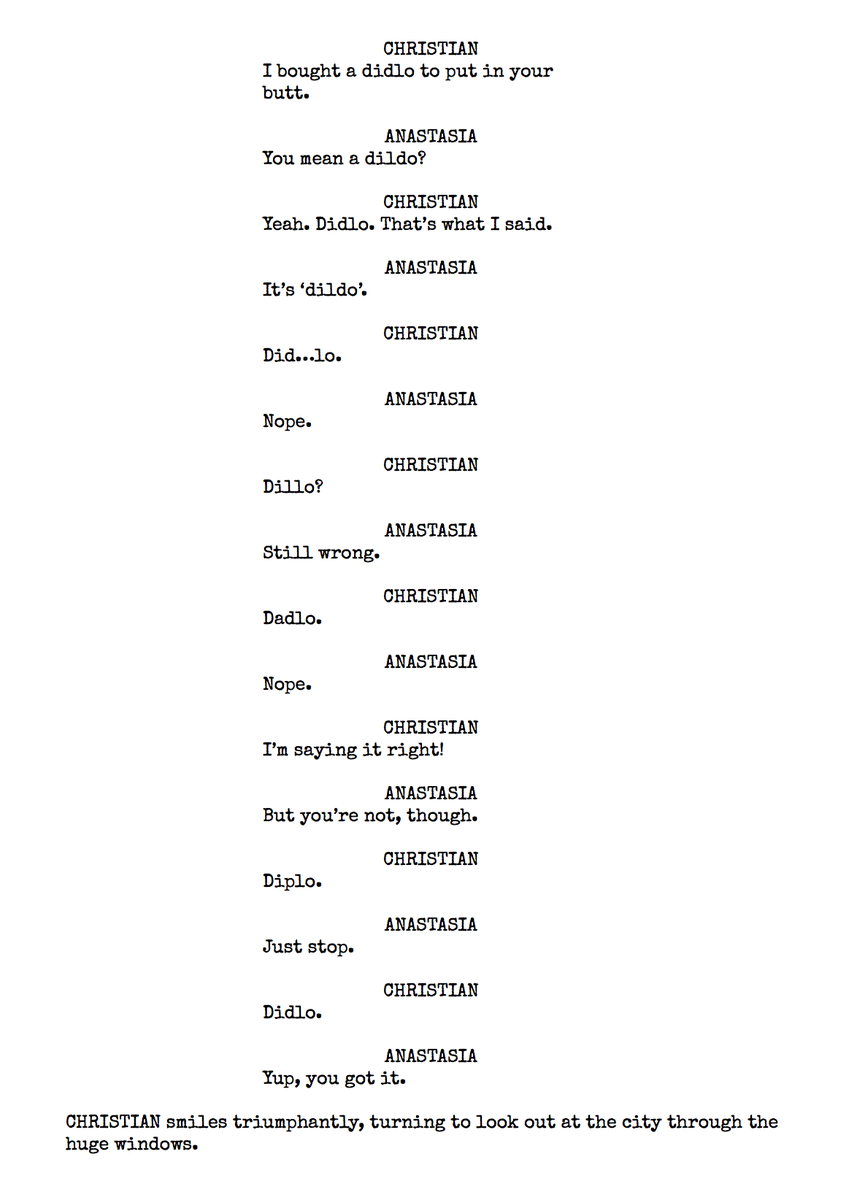 CHRISTIAN
I bought a didlo to put in your butt.

ANASTASIA
You mean a dildo?

CHRISTIAN
Yeah. Didlo. That's what I said.

ANASTASIA
It's 'dildo'.

CHRISTIAN
Did...lo.

ANASTASIA
Nope.

CHRISTIAN
Dillo?

ANASTASIA
Still wrong.

CHRISTIAN
Dadlo.

ANASTASIA
Nope.

CHRISTIAN
I'm saying it right!

ANASTASIA
But you're not, though.

CHRISTIAN
Diplo.

ANASTASIA
Just stop.

CHRISTIAN
Didlo.

ANASTASIA
Yup, you got it.

CHRISTIAN smiles triumphantly, turning to look out at the city through the huge windows.